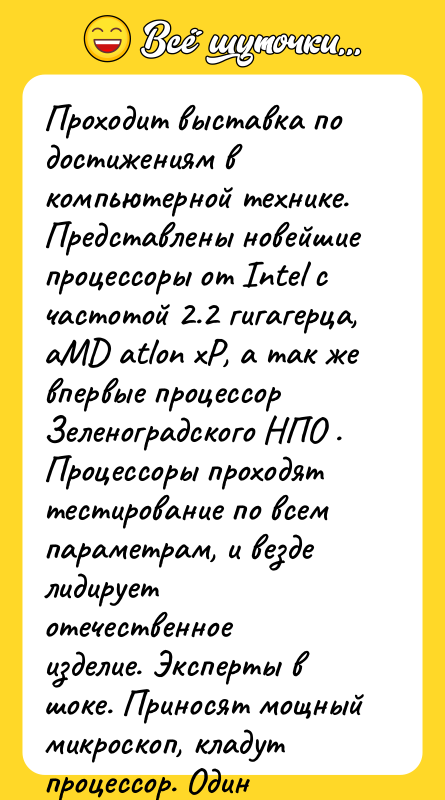 Всё шуточки...

Проходит выставка по достижениям в компьютерной технике. Представлены новейшие процессоры от Intel с частотой 2.2 гигагерца, aMD atlon xP, а так же впервые процессор Зеленоградского НПО . Процессоры проходят тестирование по всем параметрам, и везде лидирует отечественное изделие. Эксперты в шоке. Приносят мощный микроскоп, кладут процессор. Один